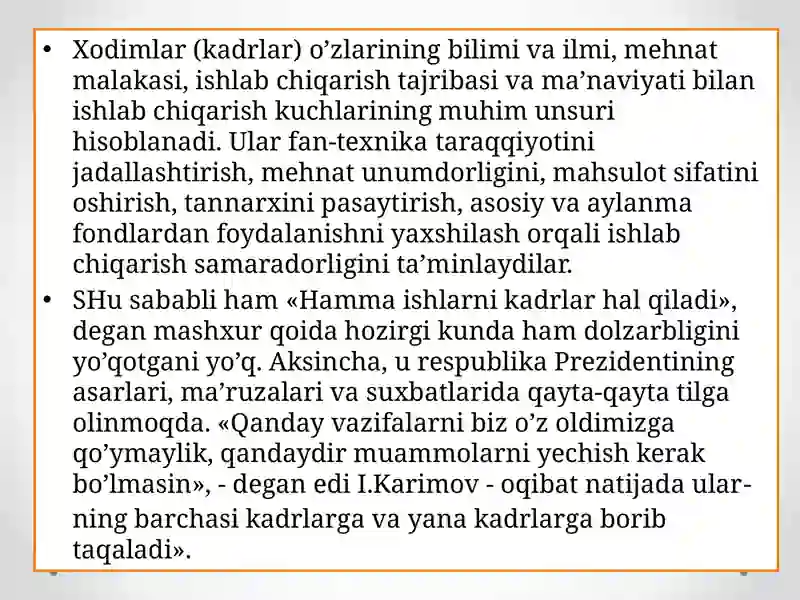 • Xodimlar (kadrlar) o’zlarining bilimi va ilmi, mehnat malakasi, ishlab chiqarish tajribasi va ma’naviyati bilan ishlab chiqarish kuchlarining muhim unsuri hisoblanadi. Ular fan-texnika taraqqiyotini jadallashtirish, mehnat unumdorligini, mahsulot sifatini oshirish, tannarxini pasaytirish, asosiy va aylanma fondlardan foydalanishni yaxshilash orqali ishlab chiqarish samaradorligini ta’minlaydilar.

• SHu sababli ham «Hamma ishlarni kadrlar hal qiladi», degan mashxur qoida hozirgi kunda ham dolzarbligini yo’qotgani yo’q. Aksincha, u respublika Prezidentining asarlari, ma’ruzalari va suxbatlarida qayta-qayta tilga olinmoqda. «Qanday vazifalarni biz o’z oldimizga qo’ymaylik, qandaydir muammolarni yechish kerak bo’lmasin», - degan edi I.Karimov - oqibat natijada ularning barchasi kadrlarga va yana kadrlarga borib taqaladi».